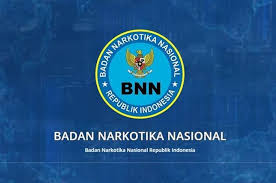 BADAN NARKOTIKA NASIONAL
BNN
REPUBLIK INDONESIA

BADAN NARKOTIKA NASIONAL

Badan Narkotika Nasional Republik Indonesia